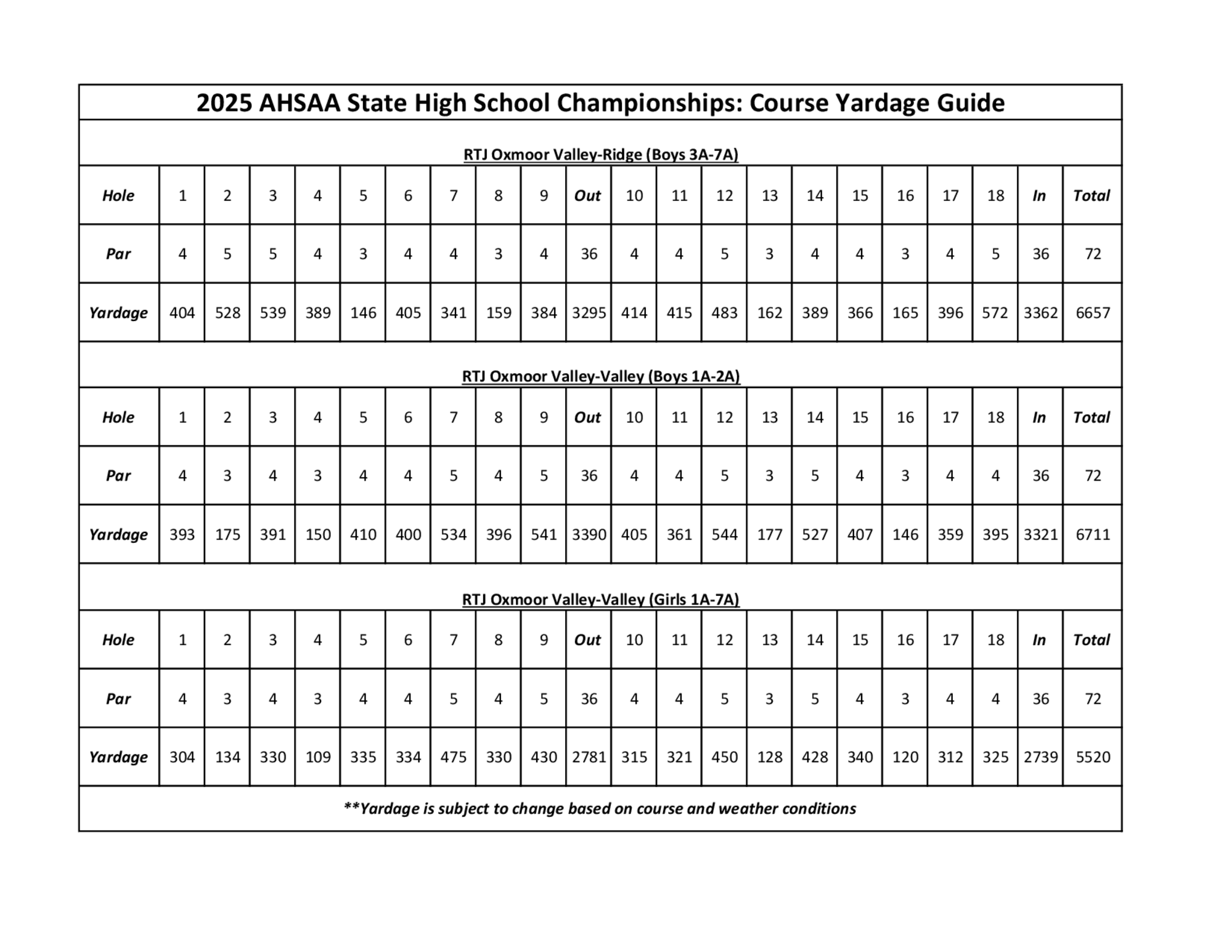 2025 AHSAA State High School Championships: Course Yardage Guide

RTJ Oxmoor Valley-Ridge (Boys 3A-7A)

| Hole | 1 | 2 | 3 | 4 | 5 | 6 | 7 | 8 | 9 | Out | 10 | 11 | 12 | 13 | 14 | 15 | 16 | 17 | 18 | In | Total |
|---|---|---|---|---|---|---|---|---|---|---|---|---|---|---|---|---|---|---|---|---|---|
| Par | 4 | 5 | 5 | 4 | 3 | 4 | 4 | 3 | 4 | 36 | 4 | 4 | 5 | 3 | 4 | 4 | 3 | 4 | 5 | 36 | 72 |
| Yardage | 404 | 528 | 539 | 389 | 146 | 405 | 341 | 159 | 384 | 3295 | 414 | 415 | 483 | 162 | 389 | 366 | 165 | 396 | 572 | 3362 | 6657 |

RTJ Oxmoor Valley-Valley (Boys 1A-2A)

| Hole | 1 | 2 | 3 | 4 | 5 | 6 | 7 | 8 | 9 | Out | 10 | 11 | 12 | 13 | 14 | 15 | 16 | 17 | 18 | In | Total |
|---|---|---|---|---|---|---|---|---|---|---|---|---|---|---|---|---|---|---|---|---|---|
| Par | 4 | 3 | 4 | 3 | 4 | 4 | 5 | 4 | 5 | 36 | 4 | 4 | 5 | 3 | 5 | 4 | 3 | 4 | 4 | 36 | 72 |
| Yardage | 393 | 175 | 391 | 150 | 410 | 400 | 534 | 396 | 541 | 3390 | 405 | 361 | 544 | 177 | 527 | 407 | 146 | 359 | 395 | 3321 | 6711 |

RTJ Oxmoor Valley-Valley (Girls 1A-7A)

| Hole | 1 | 2 | 3 | 4 | 5 | 6 | 7 | 8 | 9 | Out | 10 | 11 | 12 | 13 | 14 | 15 | 16 | 17 | 18 | In | Total |
|---|---|---|---|---|---|---|---|---|---|---|---|---|---|---|---|---|---|---|---|---|---|
| Par | 4 | 3 | 4 | 3 | 4 | 4 | 5 | 4 | 5 | 36 | 4 | 4 | 5 | 3 | 5 | 4 | 3 | 4 | 4 | 36 | 72 |
| Yardage | 304 | 134 | 330 | 109 | 335 | 334 | 475 | 330 | 430 | 2781 | 315 | 321 | 450 | 128 | 428 | 340 | 120 | 312 | 325 | 2739 | 5520 |

**Yardage is subject to change based on course and weather conditions